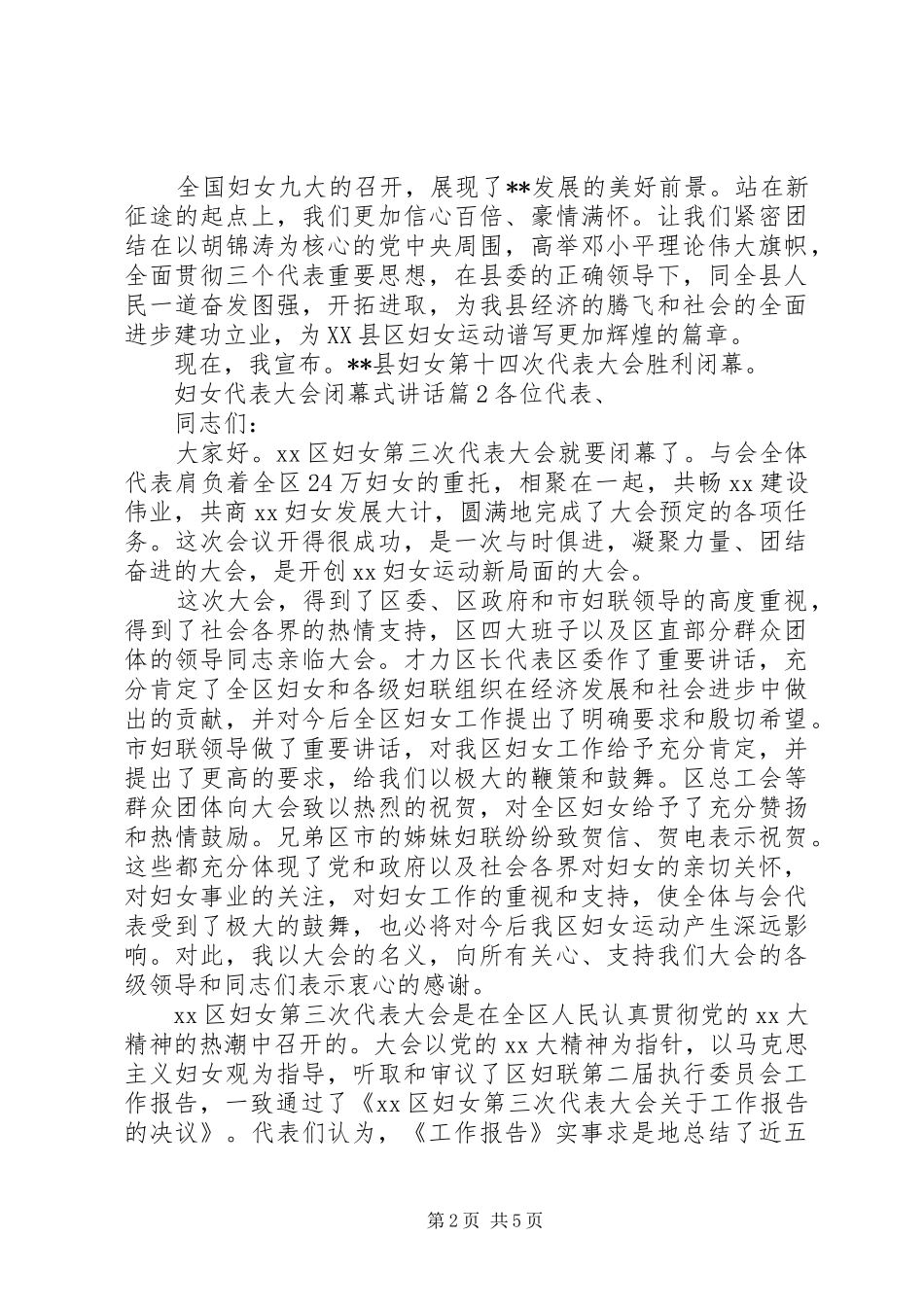 全国妇女九大的召开，展现了**发展的美好前景。站在新征途的起点上，我们更加信心百倍、豪情满怀。让我们紧密团结在以胡锦涛为核心的党中央周围，高举邓小平理论伟大旗帜，全面贯彻三个代表重要思想，在县委的正确领导下，同全县人民一道奋发图强，开拓进取，为我县经济的腾飞和社会的全面进步建功立业，为XX县区妇女运动谱写更加辉煌的篇章。

现在，我宣布。**县妇女第十四次代表大会胜利闭幕。

妇女代表大会闭幕式讲话篇2各位代表、

同志们：

大家好。xx区妇女第三次代表大会就要闭幕了。与会全体代表肩负着全区24万妇女的重托，相聚在一起，共畅xx建设伟业，共商xx妇女发展大计，圆满地完成了大会预定的各项任务。这次会议开得很成功，是一次与时俱进，凝聚力量、团结奋进的大会，是开创xx妇女运动新局面的大会。

这次大会，得到了区委、区政府和市妇联领导的高度重视，得到了社会各界的热情支持，区四大班子以及区直部分群众团体的领导同志亲临大会。才力区长代表区委作了重要讲话，充分肯定了全区妇女和各级妇联组织在经济发展和社会进步中做出的贡献，并对今后全区妇女工作提出了明确要求和殷切希望。市妇联领导做了重要讲话，对我区妇女工作给予充分肯定，并提出了更高的要求，给我们以极大的鞭策和鼓舞。区总工会等群众团体向大会致以热烈的祝贺，对全区妇女给予了充分赞扬和热情鼓励。兄弟区市的姊妹妇联纷纷致贺信、贺电表示祝贺。这些都充分体现了党和政府以及社会各界对妇女的亲切关怀，对妇女事业的关注，对妇女工作的重视和支持，使全体与会代表受到了极大的鼓舞，也必将对今后我区妇女运动产生深远影响。对此，我以大会的名义，向所有关心、支持我们大会的各级领导和同志们表示衷心的感谢。

xx区妇女第三次代表大会是在全区人民认真贯彻党的xx大精神的热潮中召开的。大会以党的xx大精神为指针，以马克思主义妇女观为指导，听取和审议了区妇联第二届执行委员会工作报告，一致通过了《xx区妇女第三次代表大会关于工作报告的决议》。代表们认为，《工作报告》实事求是地总结了近五

第2页 共5页